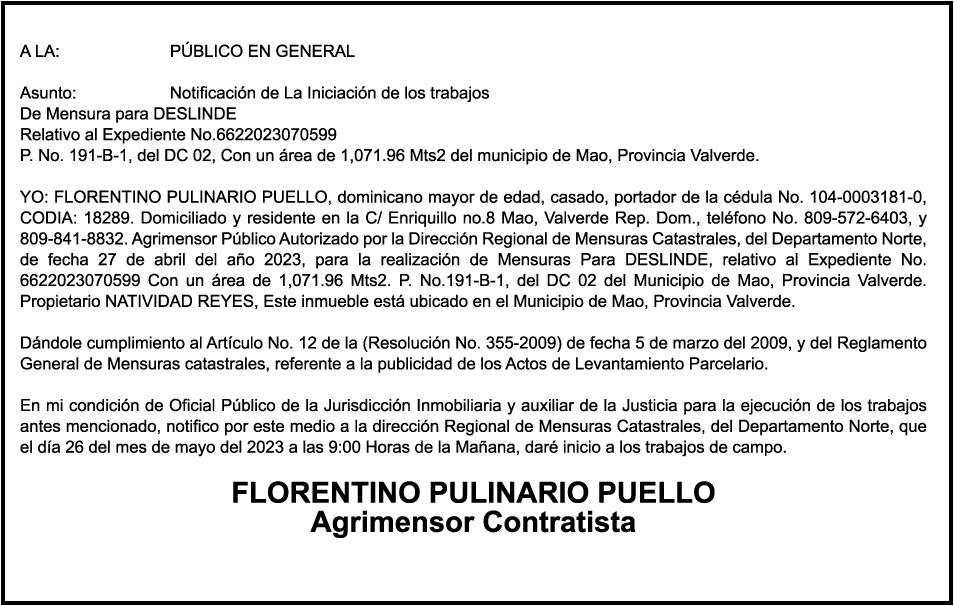 A LA: PÚBLICO EN GENERAL

Asunto: Notificación de La Iniciación de los trabajos
De Mensura para DESLINDE
Relativo al Expediente No.6622023070599
P. No. 191-B-1, del DC 02, Con un área de 1,071.96 Mts2 del municipio de Mao, Provincia Valverde.

YO: FLORENTINO PULINARIO PUELLO, dominicano mayor de edad, casado, portador de la cédula No. 104-0003181-0, CODIA: 18289. Domiciliado y residente en la C/ Enriquillo no.8 Mao, Valverde Rep. Dom., teléfono No. 809-572-6403, y 809-841-8832. Agrimensor Público Autorizado por la Dirección Regional de Mensuras Catastrales, del Departamento Norte, de fecha 27 de abril del año 2023, para la realización de Mensuras Para DESLINDE, relativo al Expediente No. 6622023070599 Con un área de 1,071.96 Mts2. P. No.191-B-1, del DC 02 del Municipio de Mao, Provincia Valverde. Propietario NATIVIDAD REYES, Este inmueble está ubicado en el Municipio de Mao, Provincia Valverde.

Dándole cumplimiento al Artículo No. 12 de la (Resolución No. 355-2009) de fecha 5 de marzo del 2009, y del Reglamento General de Mensuras catastrales, referente a la publicidad de los Actos de Levantamiento Parcelario.

En mi condición de Oficial Público de la Jurisdicción Inmobiliaria y auxiliar de la Justicia para la ejecución de los trabajos antes mencionado, notifico por este medio a la dirección Regional de Mensuras Catastrales, del Departamento Norte, que el día 26 del mes de mayo del 2023 a las 9:00 Horas de la Mañana, daré inicio a los trabajos de campo.

FLORENTINO PULINARIO PUELLO
Agrimensor Contratista